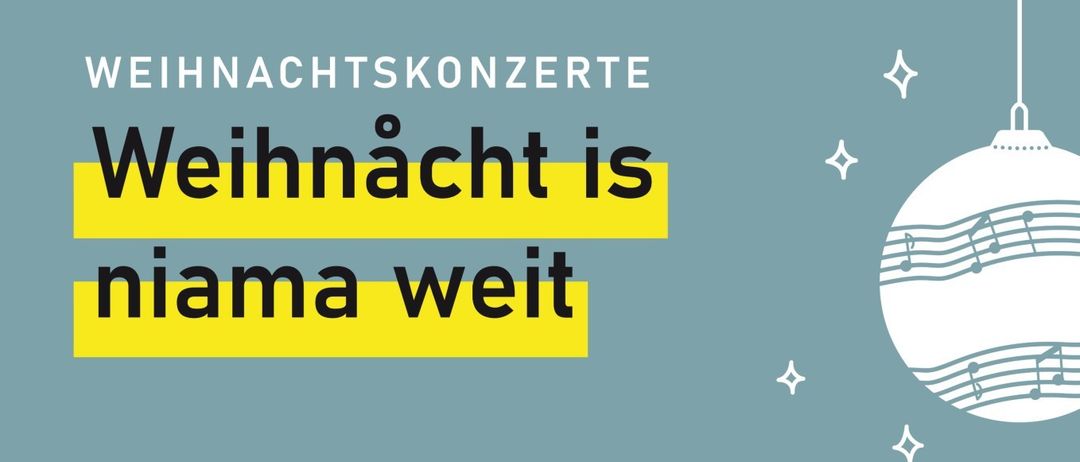 WEIHNACHTSKONZERTE

Weihnåcht is niama weit